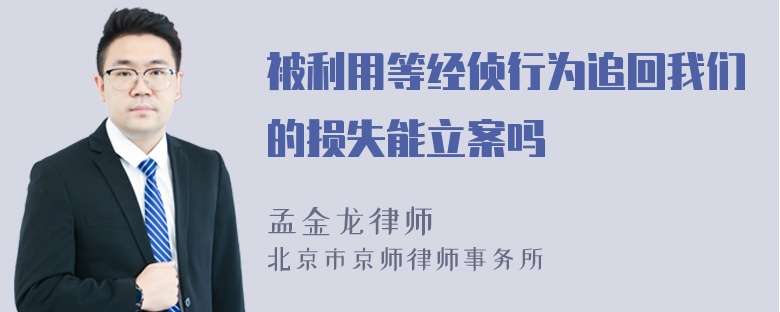 被利用等经侦行为追回我们的损失能立案吗

孟金龙律师
北京市京师律师事务所